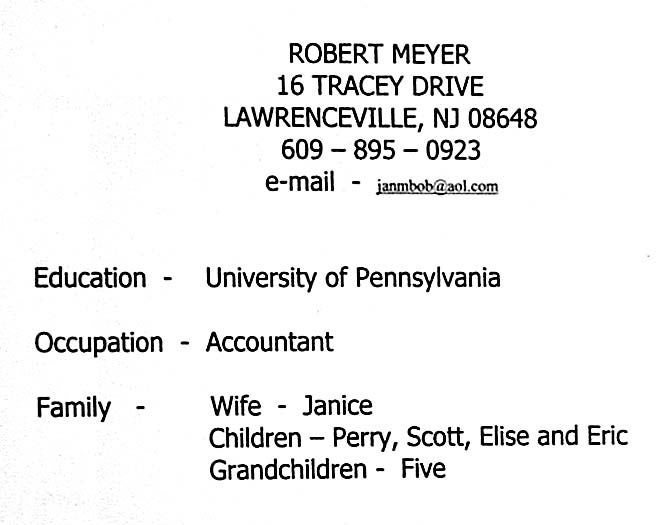 ROBERT MEYER
16 TRACEY DRIVE
LAWRENCEVILLE, NJ 08648
609 – 895 – 0923
e-mail - janmbob@aol.com

Education - University of Pennsylvania

Occupation - Accountant

Family - Wife - Janice
Children – Perry, Scott, Elise and Eric
Grandchildren - Five